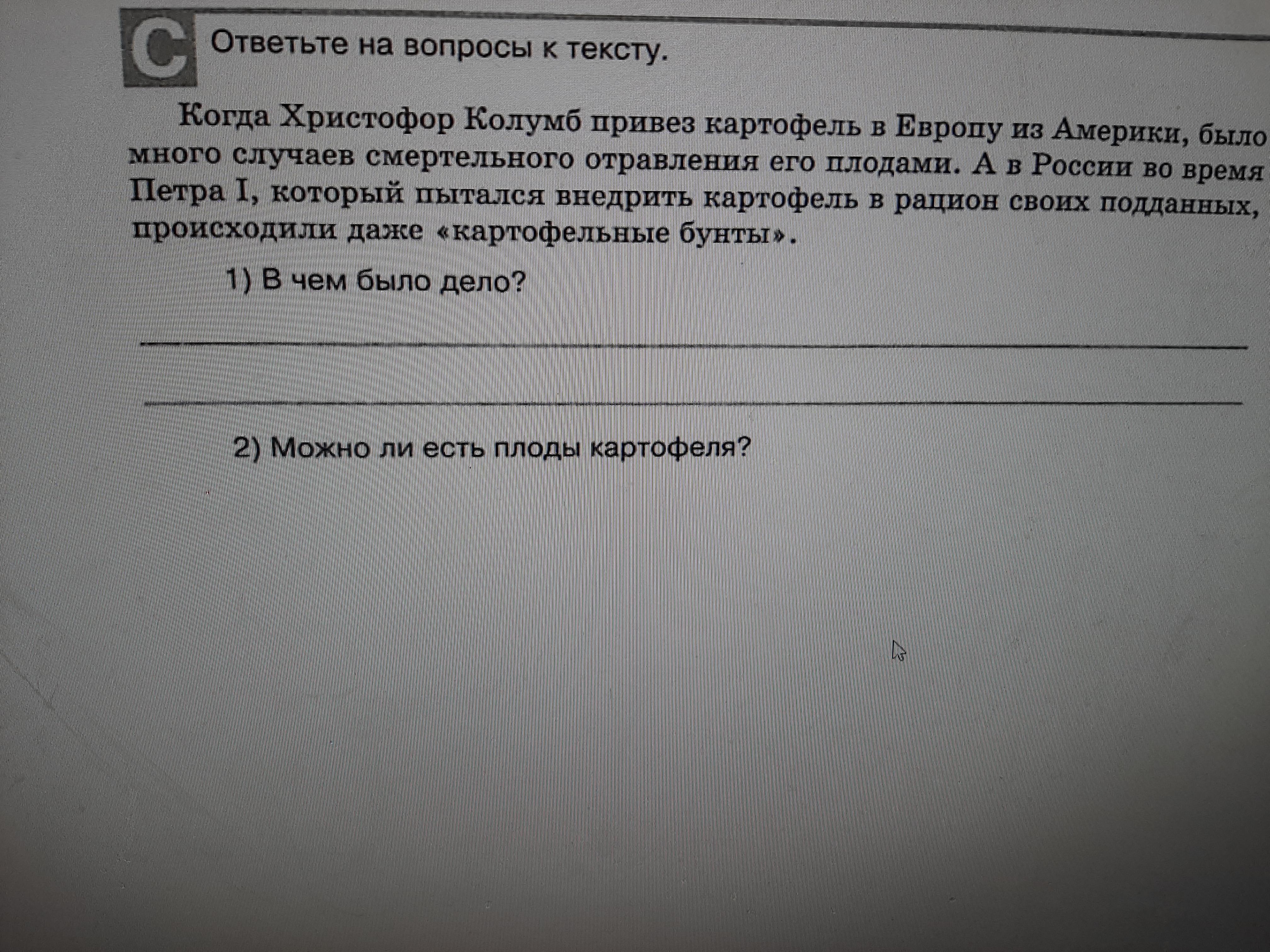 C Ответьте на вопросы к тексту.

Когда Христофор Колумб привез картофель в Европу из Америки, было много случаев смертельного отравления его плодами. А в России во время Петра I, который пытался внедрить картофель в рацион своих подданных, происходили даже «картофельные бунты».

1) В чем было дело?

____

____

2) Можно ли есть плоды картофеля?